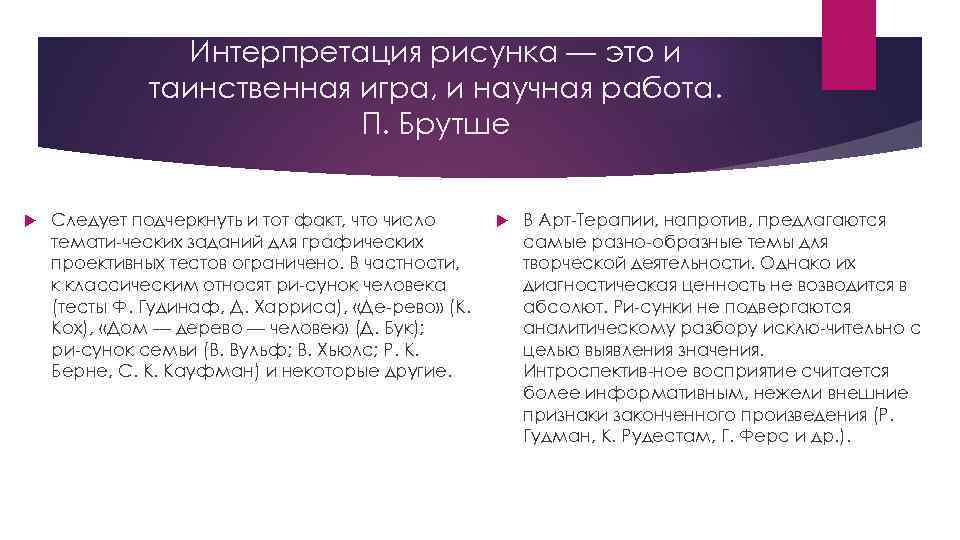 Интерпретация рисунка — это и таинственная игра, и научная работа.
П. Брутше

Следует подчеркнуть и тот факт, что число темати-ческих заданий для графических проективных тестов ограничено. В частности, к классическим относят ри-сунок человека (тесты Ф. Гудинаф, Д. Харриса), «Де-рево» (К. Кох), «Дом — дерево — человек» (Д. Бук); ри-сунок семьи (В. Вульф; В. Хьюлс; Р. К. Берне, С. К. Кауфман) и некоторые другие.

В Арт-Терапии, напротив, предлагаются самые разно-образные темы для творческой деятельности. Однако их диагностическая ценность не возводится в абсолют. Ри-сунки не подвергаются аналитическому разбору исклю-чительно с целью выявления значения. Интроспектив-ное восприятие считается более информативным, нежели внешние признаки законченного произведения (Р. Гудман, К. Рудестам, Г. Ферс и др.).